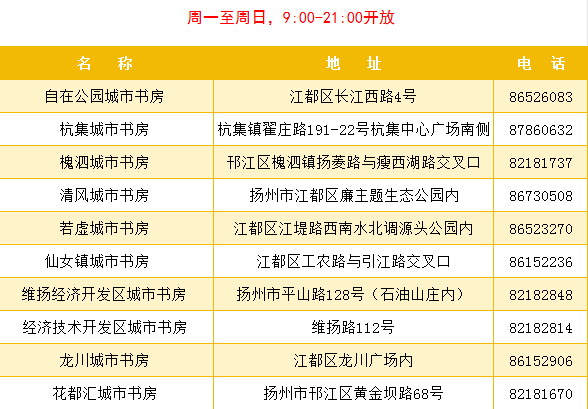 周一至周日，9:00-21:00开放

| 名　称 | 地　址 | 电　话 |
|---|---|---|
| 自在公园城市书房 | 江都区长江西路4号 | 86526083 |
| 杭集城市书房 | 杭集镇翟庄路191-22号杭集中心广场南侧 | 87860632 |
| 槐泗城市书房 | 邗江区槐泗镇扬菱路与瘦西湖路交叉口 | 82181737 |
| 清风城市书房 | 扬州市江都区廉主题生态公园内 | 86730508 |
| 若虚城市书房 | 江都区江堤路西南水北调源头公园内 | 86523270 |
| 仙女镇城市书房 | 江都区工农路与引江路交叉口 | 86152236 |
| 维扬经济开发区城市书房 | 扬州市平山路128号（石油山庄内） | 82182848 |
| 经济技术开发区城市书房 | 维扬路112号 | 82182814 |
| 龙川城市书房 | 江都区龙川广场内 | 86152906 |
| 花都汇城市书房 | 扬州市邗江区黄金坝路68号 | 82181670 |